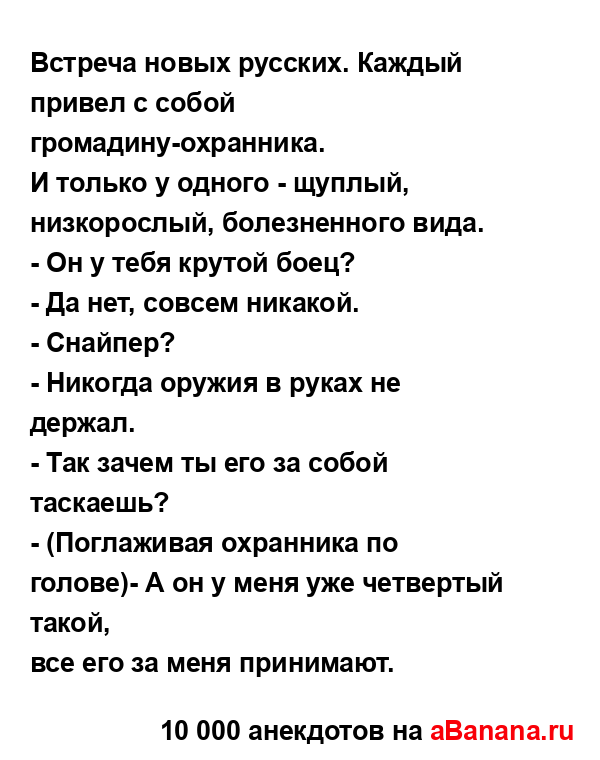 Встреча новых русских. Каждый привел с собой громадину-охранника.

И только у одного - щуплый, низкорослый, болезненного вида.

- Он у тебя крутой боец?

- Да нет, совсем никакой.

- Снайпер?

- Никогда оружия в руках не держал.

- Так зачем ты его за собой таскаешь?

- (Поглаживая охранника по голове)- А он у меня уже четвертый такой,

все его за меня принимают.

10 000 анекдотов на aBanana.ru